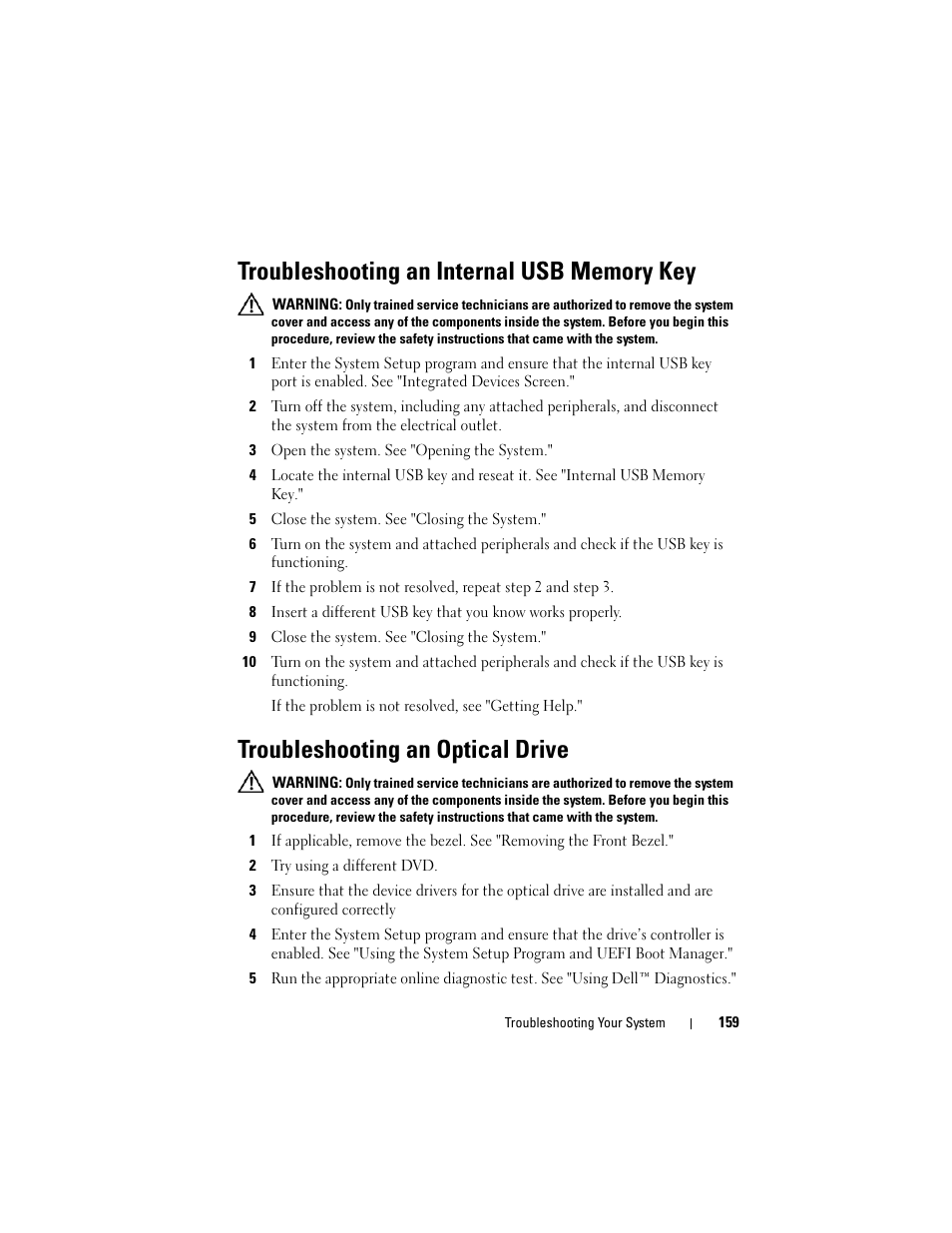 Troubleshooting an Internal USB Memory Key

WARNING: Only trained service technicians are authorized to remove the system cover and access any of the components inside the system. Before you begin this procedure, review the safety instructions that came with the system.

1 Enter the System Setup program and ensure that the internal USB key port is enabled. See "Integrated Devices Screen."

2 Turn off the system, including any attached peripherals, and disconnect the system from the electrical outlet.

3 Open the system. See "Opening the System."

4 Locate the internal USB key and reseat it. See "Internal USB Memory Key."

5 Close the system. See "Closing the System."

6 Turn on the system and attached peripherals and check if the USB key is functioning.

7 If the problem is not resolved, repeat step 2 and step 3.

8 Insert a different USB key that you know works properly.

9 Close the system. See "Closing the System."

10 Turn on the system and attached peripherals and check if the USB key is functioning.

If the problem is not resolved, see "Getting Help."

Troubleshooting an Optical Drive

WARNING: Only trained service technicians are authorized to remove the system cover and access any of the components inside the system. Before you begin this procedure, review the safety instructions that came with the system.

1 If applicable, remove the bezel. See "Removing the Front Bezel."

2 Try using a different DVD.

3 Ensure that the device drivers for the optical drive are installed and are configured correctly

4 Enter the System Setup program and ensure that the drive's controller is enabled. See "Using the System Setup Program and UEFI Boot Manager."

5 Run the appropriate online diagnostic test. See "Using Dell™ Diagnostics."

Troubleshooting Your System | 159